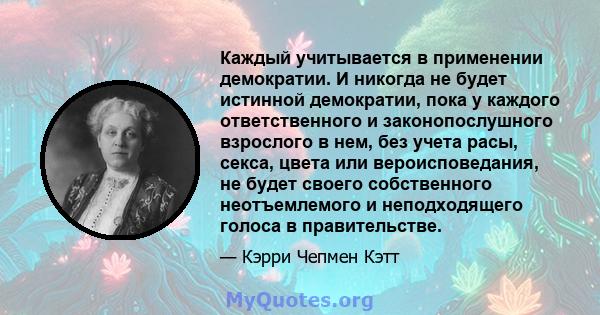 Каждый учитывается в применении демократии. И никогда не будет истинной демократии, пока у каждого ответственного и законопослушного взрослого в нем, без учета расы, секса, цвета или вероисповедания, не будет своего собственного неотъемлемого и неподходящего голоса в правительстве.

— Кэрри Чепмен Кэтт

MyQuotes.org